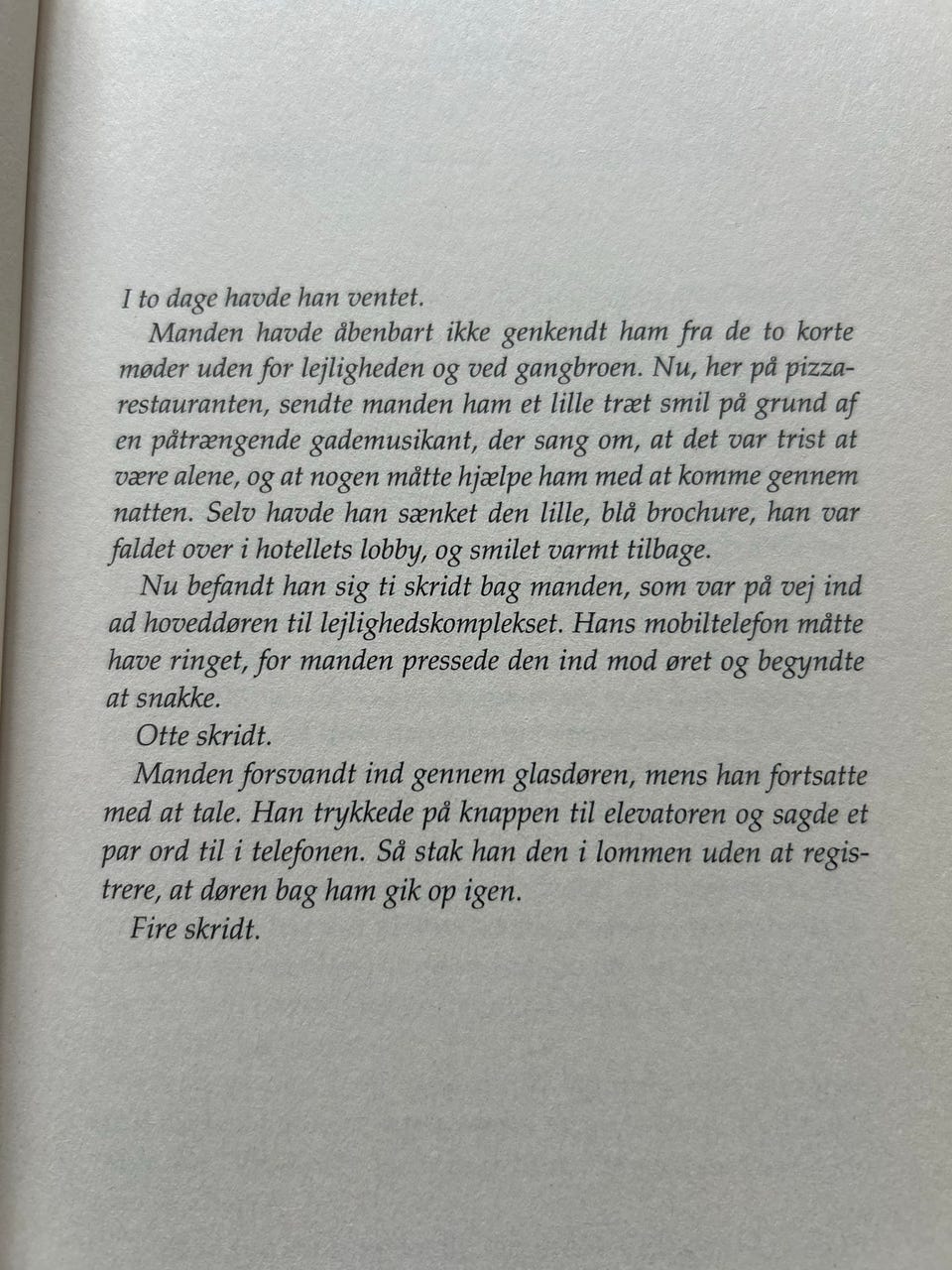 I to dage havde han ventet.

Manden havde åbenbart ikke genkendt ham fra de to korte møder uden for lejligheden og ved gangbroen. Nu, her på pizzarestauranten, sendte manden ham et lille træt smil på grund af en påtrængende gademusikant, der sang om, at det var trist at være alene, og at nogen måtte hjælpe ham med at komme gennem natten. Selv havde han sænket den lille, blå brochure, han var faldet over i hotellets lobby, og smilet varmt tilbage.

Nu befandt han sig ti skridt bag manden, som var på vej ind ad hoveddøren til lejlighedskomplekset. Hans mobiltelefon måtte have ringet, for manden pressede den ind mod øret og begyndte at snakke.

Otte skridt.

Manden forsvandt ind gennem glasdøren, mens han fortsatte med at tale. Han trykkede på knappen til elevatoren og sagde et par ord til i telefonen. Så stak han den i lommen uden at registrere, at døren bag ham gik op igen.

Fire skridt.